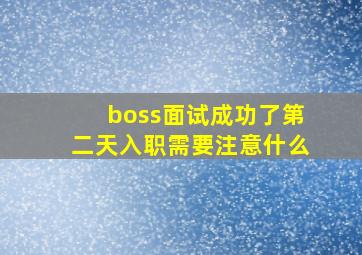 boss面试成功了第二天入职需要注意什么